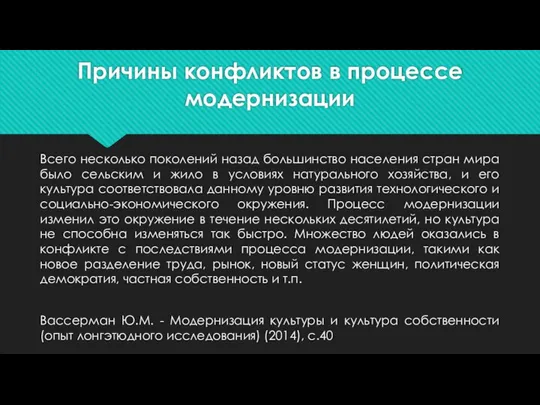 Причины конфликтов в процессе модернизации

Всего несколько поколений назад большинство населения стран мира было сельским и жило в условиях натурального хозяйства, и его культура соответствовала данному уровню развития технологического и социально-экономического окружения. Процесс модернизации изменил это окружение в течение нескольких десятилетий, но культура не способна изменяться так быстро. Множество людей оказались в конфликте с последствиями процесса модернизации, такими как новое разделение труда, рынок, новый статус женщин, политическая демократия, частная собственность и т.п.

Вассерман Ю.М. - Модернизация культуры и культура собственности (опыт лонгэтюдного исследования) (2014), с.40